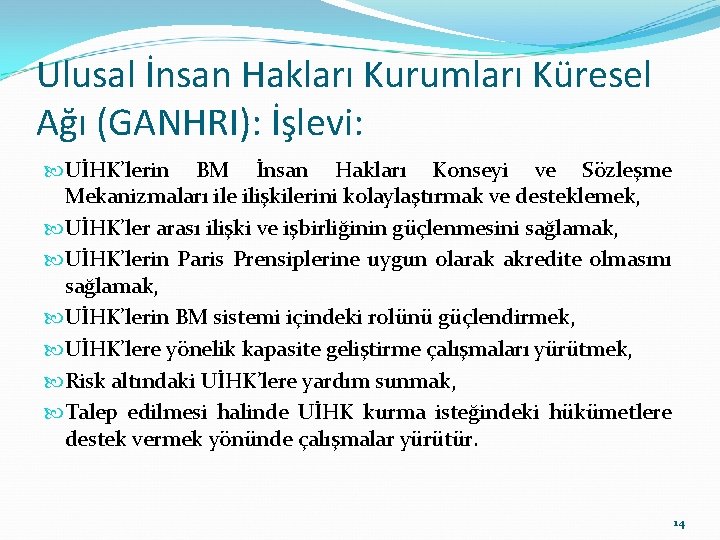 Ulusal İnsan Hakları Kurumları Küresel Ağı (GANHRI): İşlevi:

UİHK'lerin BM İnsan Hakları Konseyi ve Sözleşme Mekanizmaları ile ilişkilerini kolaylaştırmak ve desteklemek,

UİHK'ler arası ilişki ve işbirliğinin güçlenmesini sağlamak,

UİHK'lerin Paris Prensiplerine uygun olarak akredite olmasını sağlamak,

UİHK'lerin BM sistemi içindeki rolünü güçlendirmek,

UİHK'lere yönelik kapasite geliştirme çalışmaları yürütmek,

Risk altındaki UİHK'lere yardım sunmak,

Talep edilmesi halinde UİHK kurma isteğindeki hükümetlere destek vermek yönünde çalışmalar yürütür.

14